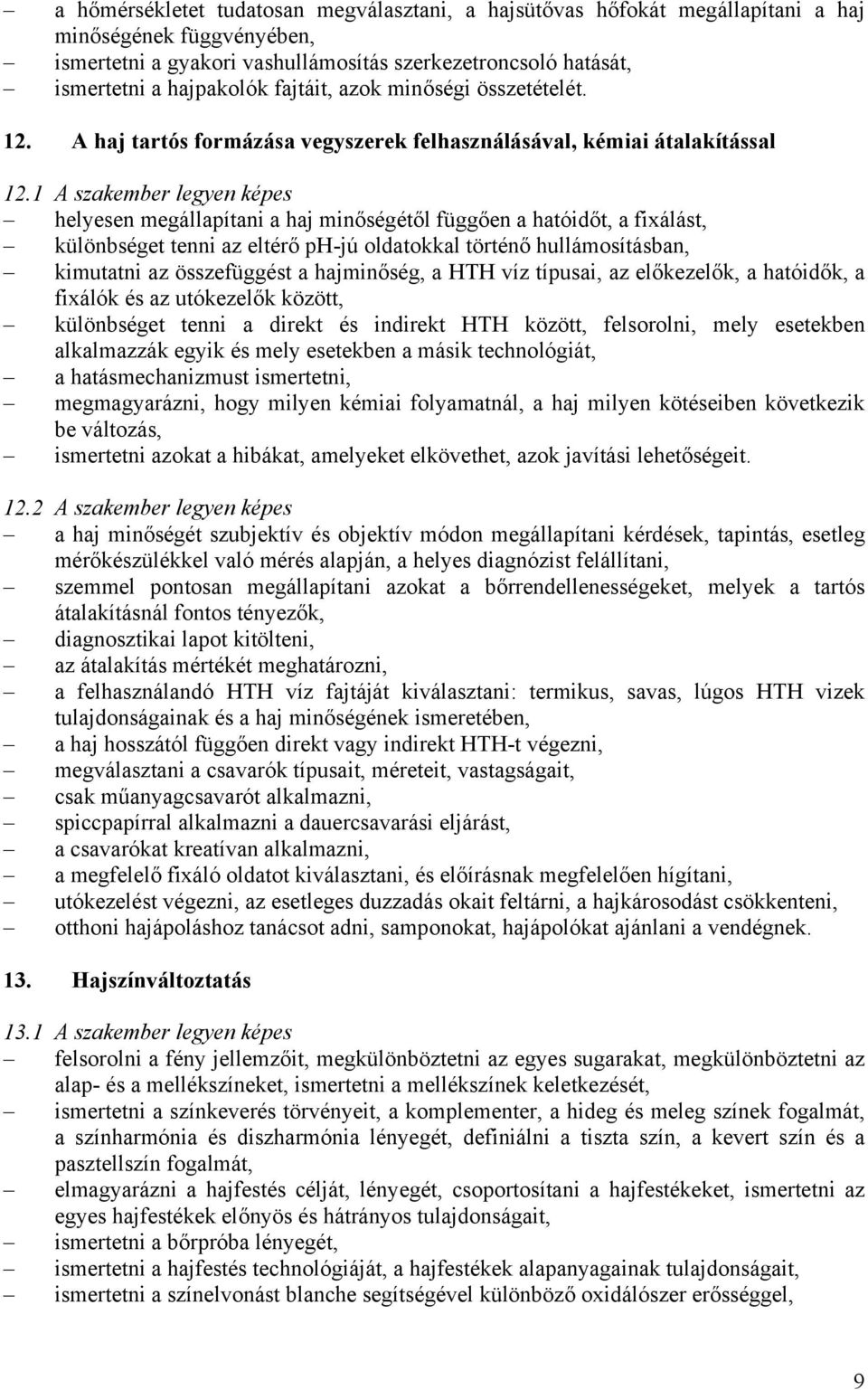 – a hőmérsékletet tudatosan megválasztani, a hajsütővas hőfokát megállapítani a haj minőségének függvényében,
– ismertetni a gyakori vashullámosítás szerkezetroncsoló hatását,
– ismertetni a hajpakolók fajtáit, azok minőségi összetételét.

12. A haj tartós formázása vegyszerek felhasználásával, kémiai átalakítással

12.1 A szakember legyen képes
– helyesen megállapítani a haj minőségétől függően a hatóidőt, a fixálást,
– különbséget tenni az eltérő ph-jú oldatokkal történő hullámosításban,
– kimutatni az összefüggést a hajminőség, a HTH víz típusai, az előkezelők, a hatóidők, a fixálók és az utókezelők között,
– különbséget tenni a direkt és indirekt HTH között, felsorolni, mely esetekben alkalmazzák egyik és mely esetekben a másik technológiát,
– a hatásmechanizmust ismertetni,
– megmagyarázni, hogy milyen kémiai folyamatnál, a haj milyen kötéseiben következik be változás,
– ismertetni azokat a hibákat, amelyeket elkövethet, azok javítási lehetőségeit.

12.2 A szakember legyen képes
– a haj minőségét szubjektív és objektív módon megállapítani kérdések, tapintás, esetleg mérőkészülékkel való mérés alapján, a helyes diagnózist felállítani,
– szemmel pontosan megállapítani azokat a bőrrendellenességeket, melyek a tartós átalakításnál fontos tényezők,
– diagnosztikai lapot kitölteni,
– az átalakítás mértékét meghatározni,
– a felhasználandó HTH víz fajtáját kiválasztani: termikus, savas, lúgos HTH vizek tulajdonságainak és a haj minőségének ismeretében,
– a haj hosszától függően direkt vagy indirekt HTH-t végezni,
– megválasztani a csavarók típusait, méreteit, vastagságait,
– csak műanyagcsavarót alkalmazni,
– spiccpapírral alkalmazni a dauercsavarási eljárást,
– a csavarókat kreatívan alkalmazni,
– a megfelelő fixáló oldatot kiválasztani, és előírásnak megfelelően hígítani,
– utókezelést végezni, az esetleges duzzadás okait feltárni, a hajkárosodást csökkenteni,
– otthoni hajápoláshoz tanácsot adni, samponokat, hajápolókat ajánlani a vendégnek.

13. Hajszínváltoztatás

13.1 A szakember legyen képes
– felsorolni a fény jellemzőit, megkülönböztetni az egyes sugarakat, megkülönböztetni az alap- és a mellékszíneket, ismertetni a mellékszínek keletkezését,
– ismertetni a színkeverés törvényeit, a komplementer, a hideg és meleg színek fogalmát, a színharmónia és diszharmónia lényegét, definiálni a tiszta szín, a kevert szín és a pasztellszín fogalmát,
– elmagyarázni a hajfestés célját, lényegét, csoportosítani a hajfestékeket, ismertetni az egyes hajfestékek előnyös és hátrányos tulajdonságait,
– ismertetni a bőrpróba lényegét,
– ismertetni a hajfestés technológiáját, a hajfestékek alapanyagainak tulajdonságait,
– ismertetni a színelvonást blanche segítségével különböző oxidálószer erősséggel,

9